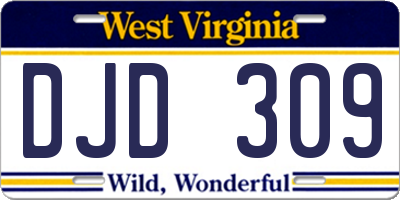 West Virginia

DJD 309

Wild, Wonderful